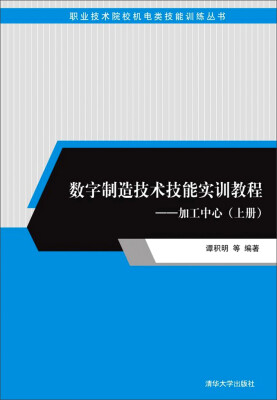 职业技术院校机电类技能训练丛书

数字制造技术技能实训教程

——加工中心（上册）

谭积明 等 编著

清华大学出版社